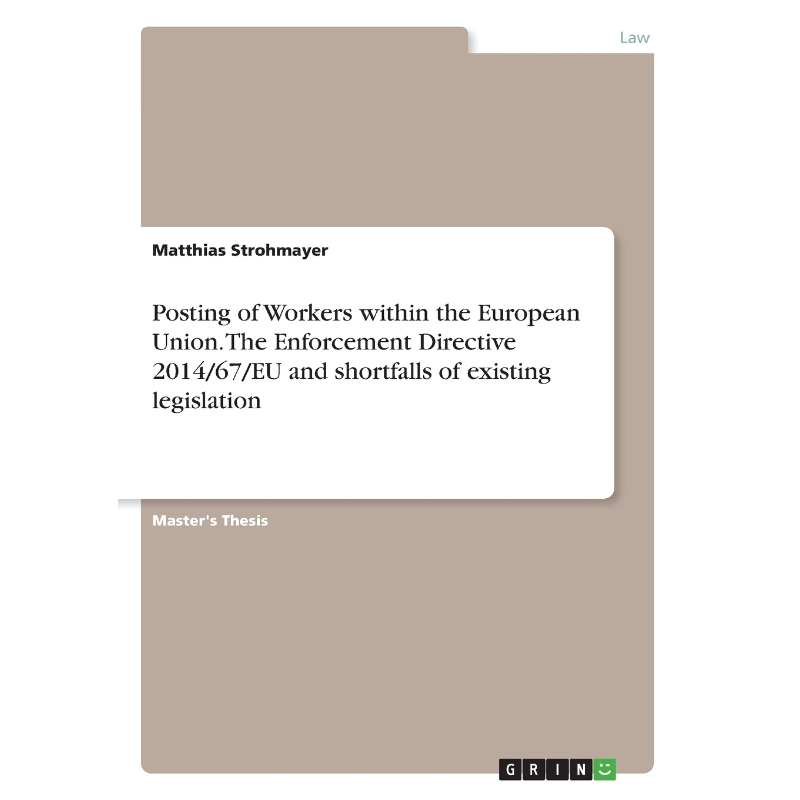 Law

Matthias Strohmayer

Posting of Workers within the European Union. The Enforcement Directive 2014/67/EU and shortfalls of existing legislation

Master's Thesis

GRIN